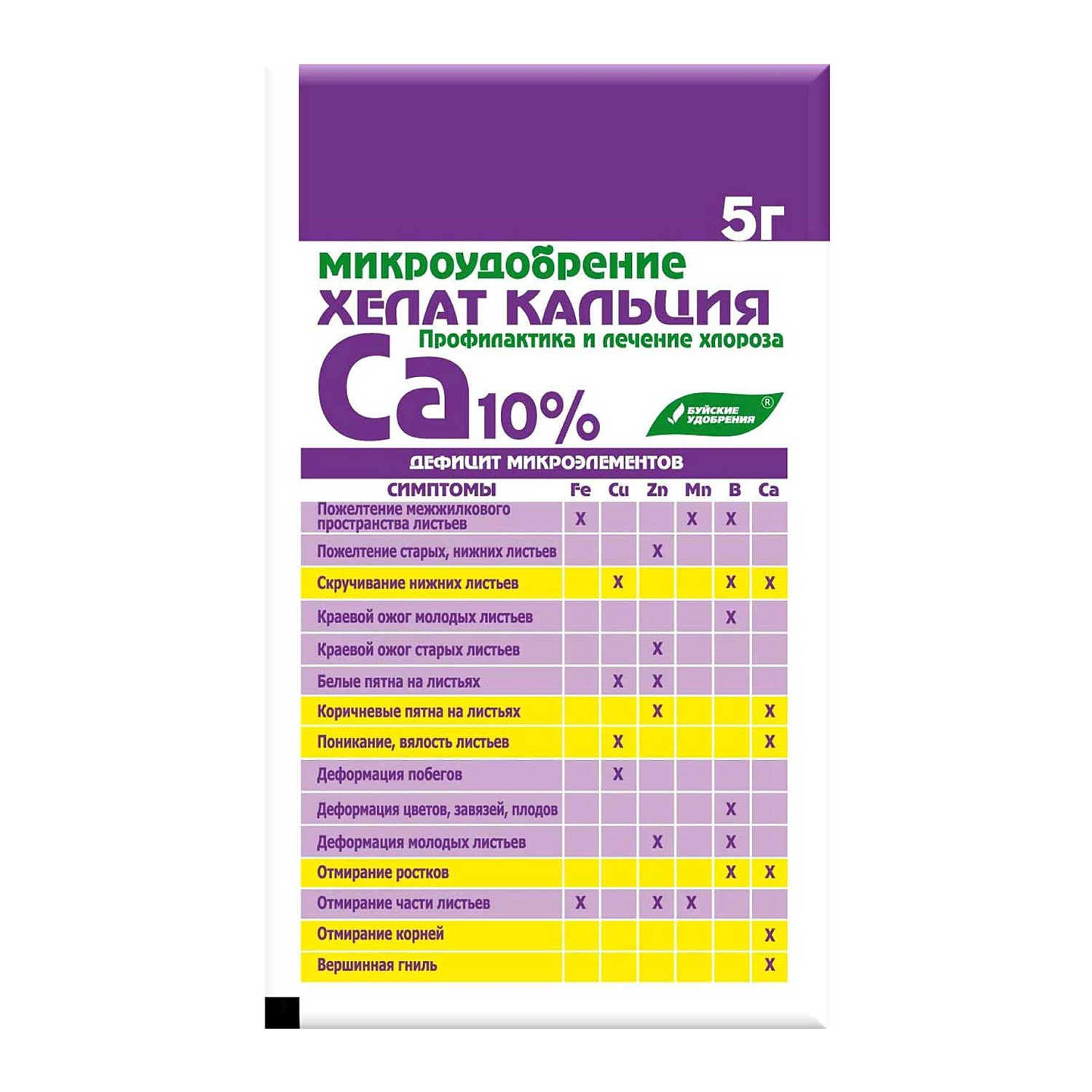 5г

МИКРОУДОБРЕНИЕ
ХЕЛАТ КАЛЬЦИЯ
Профилактика и лечение хлороза

Ca 10%

БУЙСКИЕ УДОБРЕНИЯ ®

ДЕФИЦИТ МИКРОЭЛЕМЕНТОВ

| СИМПТОМЫ | Fe | Cu | Zn | Mn | B | Ca |
|---|---|---|---|---|---|---|
| Пожелтение межжилкового пространства листьев | X | | | X | X | |
| Пожелтение старых, нижних листьев | | | X | | | |
| Скручивание нижних листьев | | X | | | X | X |
| Краевой ожог молодых листьев | | | | | X | |
| Краевой ожог старых листьев | | | X | | | |
| Белые пятна на листьях | | X | X | | | |
| Коричневые пятна на листьях | | | X | | | X |
| Поникание, вялость листьев | | X | | | | X |
| Деформация побегов | | X | | | | |
| Деформация цветов, завязей, плодов | | | | | X | |
| Деформация молодых листьев | | | X | | X | |
| Отмирание ростков | | | | | X | X |
| Отмирание части листьев | X | | X | X | | |
| Отмирание корней | | | | | | X |
| Вершинная гниль | | | | | | X |